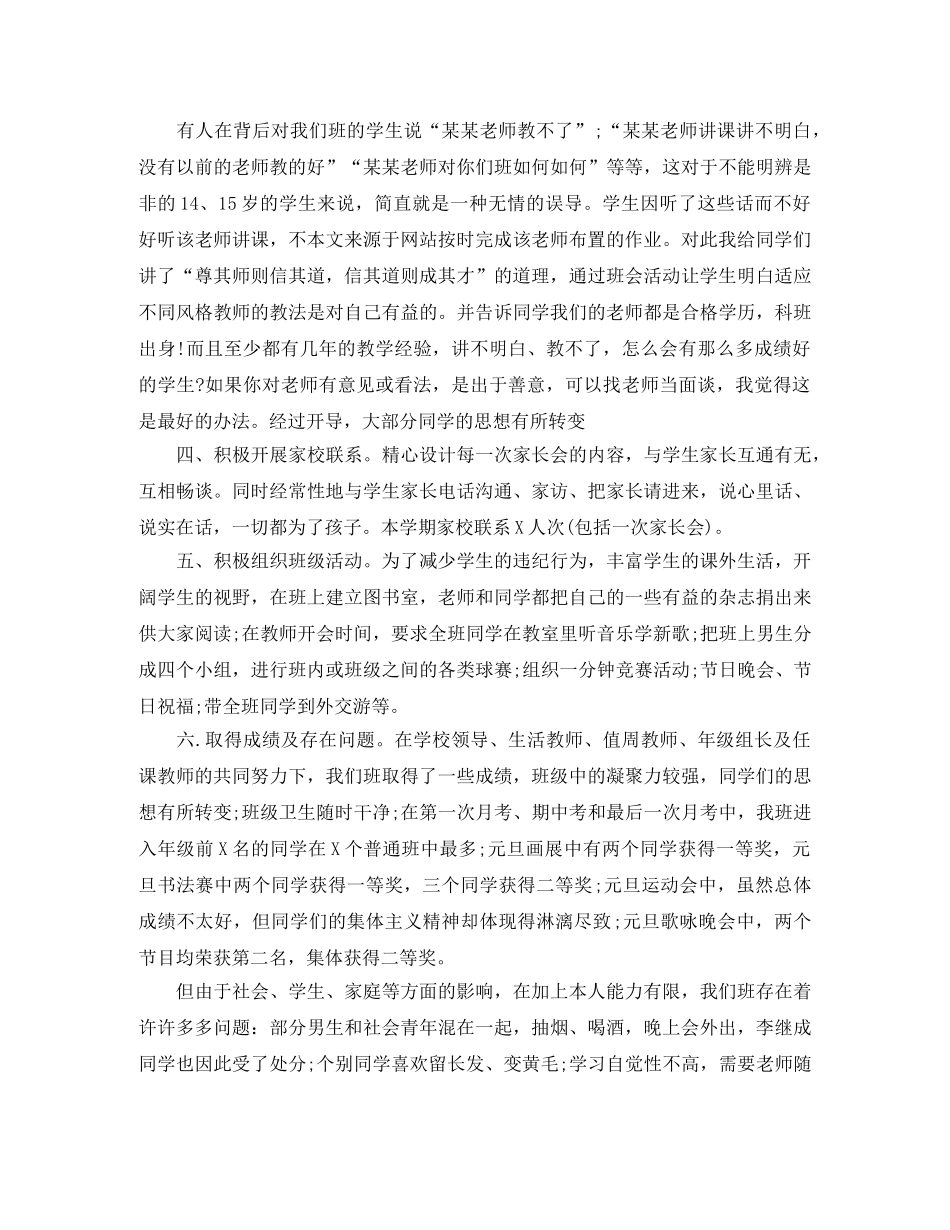 有人在背后对我们班的学生说“某某老师教不了”;“某某老师讲课讲不明白，没有以前的老师教的好”“某某老师对你们班如何如何”等等，这对于不能明辨是非的14、15岁的学生来说，简直就是一种无情的误导。学生因听了这些话而不好好听该老师讲课，不本文来源于网站按时完成该老师布置的作业。对此我给同学们讲了“尊其师则信其道，信其道则成其才”的道理，通过班会活动让学生明白适应不同风格教师的教法是对自己有益的。并告诉同学我们的老师都是合格学历，科班出身!而且至少都有几年的教学经验，讲不明白、教不了，怎么会有那么多成绩好的学生?如果你对老师有意见或看法，是出于善意，可以找老师当面谈，我觉得这是最好的办法。经过开导，大部分同学的思想有所转变

四、积极开展家校联系。精心设计每一次家长会的内容，与学生家长互通有无，互相畅谈。同时经常性地与学生家长电话沟通、家访、把家长请进来，说心里话、说实在话，一切都为了孩子。本学期家校联系X人次(包括一次家长会)。

五、积极组织班级活动。为了减少学生的违纪行为，丰富学生的课外生活，开阔学生的视野，在班上建立图书室，老师和同学都把自己的一些有益的杂志捐出来供大家阅读;在教师开会时间，要求全班同学在教室里听音乐学新歌;把班上男生分成四个小组，进行班内或班级之间的各类球赛;组织一分钟竞赛活动;节日晚会、节日祝福;带全班同学到外交游等。

六.取得成绩及存在问题。在学校领导、生活教师、值周教师、年级组长及任课教师的共同努力下，我们班取得了一些成绩，班级中的凝聚力较强，同学们的思想有所转变;班级卫生随时干净;在第一次月考、期中考和最后一次月考中，我班进入年级前X名的同学在X个普通班中最多;元旦画展中有两个同学获得一等奖，元旦书法赛中两个同学获得一等奖，三个同学获得二等奖;元旦运动会中，虽然总体成绩不太好，但同学们的集体主义精神却体现得淋漓尽致;元旦歌咏晚会中，两个节目均荣获第二名，集体获得二等奖。

但由于社会、学生、家庭等方面的影响，在加上本人能力有限，我们班存在着许许多多问题：部分男生和社会青年混在一起，抽烟、喝酒，晚上会外出，李继成同学也因此受了处分;个别同学喜欢留长发、变黄毛;学习自觉性不高，需要老师随